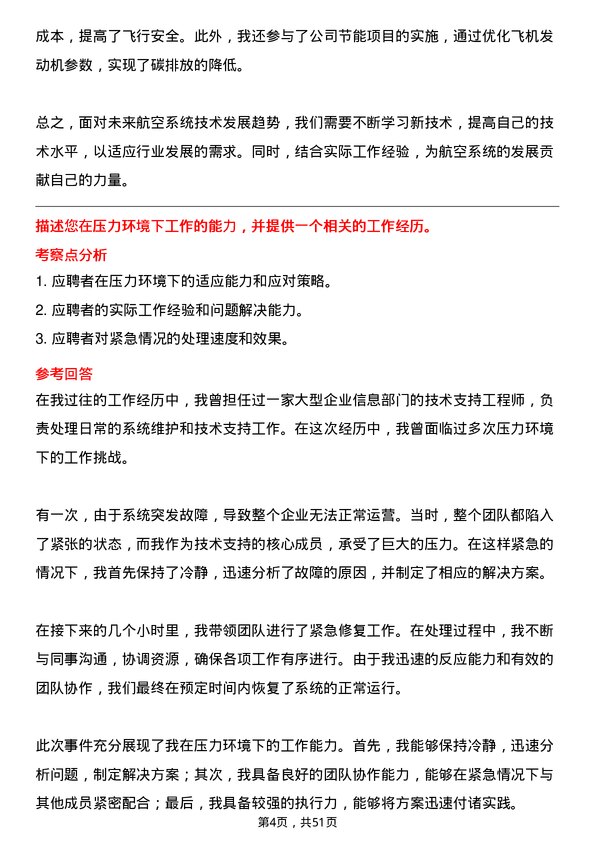 成本，提高了飞行安全。此外，我还参与了公司节能项目的实施，通过优化飞机发动机参数，实现了碳排放的降低。

总之，面对未来航空系统技术发展趋势，我们需要不断学习新技术，提高自己的技术水平，以适应行业发展的需求。同时，结合实际工作经验，为航空系统的发展贡献自己的力量。

描述您在压力环境下工作的能力，并提供一个相关的工作经历。

考察点分析

1. 应聘者在压力环境下的适应能力和应对策略。
2. 应聘者的实际工作经验和问题解决能力。
3. 应聘者对紧急情况的处理速度和效果。

参考回答

在我过往的工作经历中，我曾担任过一家大型企业信息部门的技术支持工程师，负责处理日常的系统维护和技术支持工作。在这次经历中，我曾面临过多次压力环境下的工作挑战。

有一次，由于系统突发故障，导致整个企业无法正常运营。当时，整个团队都陷入了紧张的状态，而我作为技术支持的核心成员，承受了巨大的压力。在这样紧急的情况下，我首先保持了冷静，迅速分析了故障的原因，并制定了相应的解决方案。

在接下来的几个小时里，我带领团队进行了紧急修复工作。在处理过程中，我不断与同事沟通，协调资源，确保各项工作有序进行。由于我迅速的反应能力和有效的团队协作，我们最终在预定时间内恢复了系统的正常运行。

此次事件充分展现了我在压力环境下的工作能力。首先，我能够保持冷静，迅速分析问题，制定解决方案；其次，我具备良好的团队协作能力，能够在紧急情况下与其他成员紧密配合；最后，我具备较强的执行力，能够将方案迅速付诸实践。

第4页，共51页